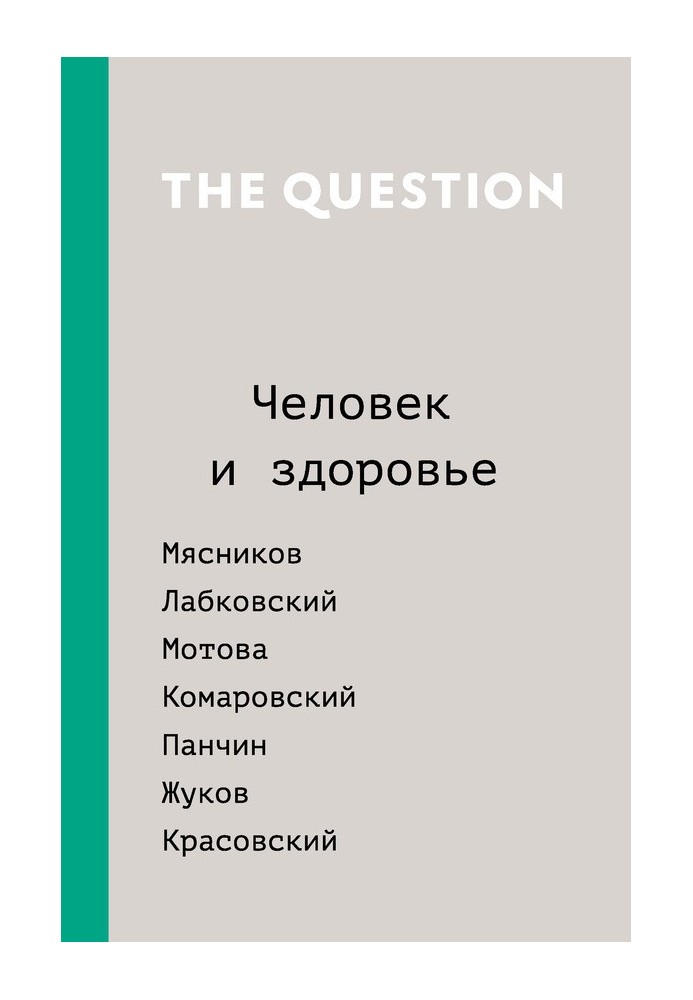 THE QUESTION

Человек и здоровье

Мясников
Лабковский
Мотова
Комаровский
Панчин
Жуков
Красовский